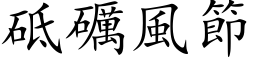 砥礪風節